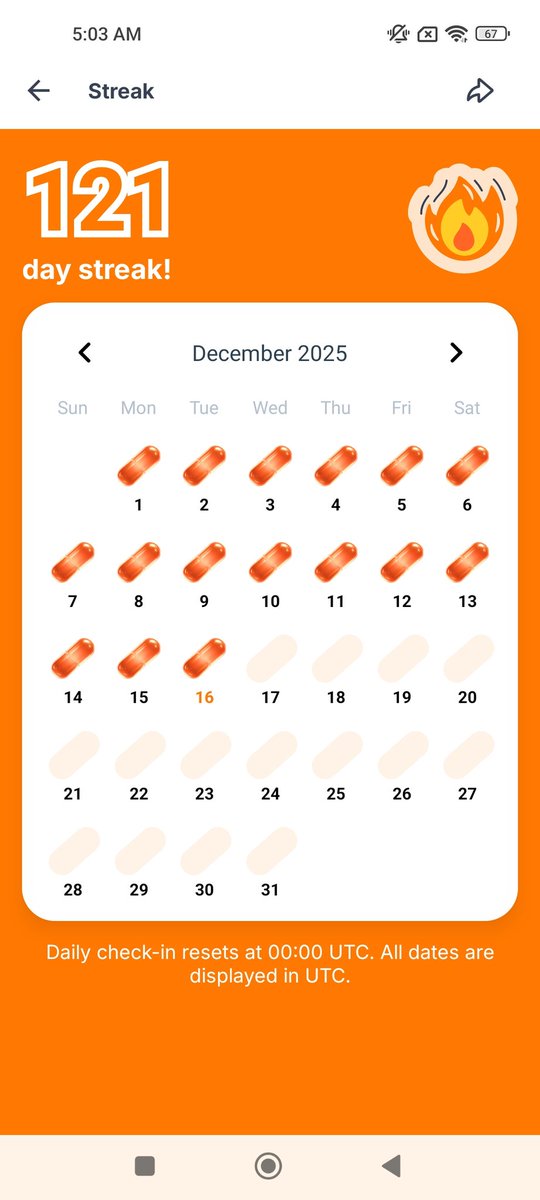 5:03 AM

67

Streak

121
day streak!

December 2025

| Sun | Mon | Tue | Wed | Thu | Fri | Sat |
|---|---|---|---|---|---|---|
| | 1 | 2 | 3 | 4 | 5 | 6 |
| 7 | 8 | 9 | 10 | 11 | 12 | 13 |
| 14 | 15 | 16 | 17 | 18 | 19 | 20 |
| 21 | 22 | 23 | 24 | 25 | 26 | 27 |
| 28 | 29 | 30 | 31 | | | |

Daily check-in resets at 00:00 UTC. All dates are displayed in UTC.